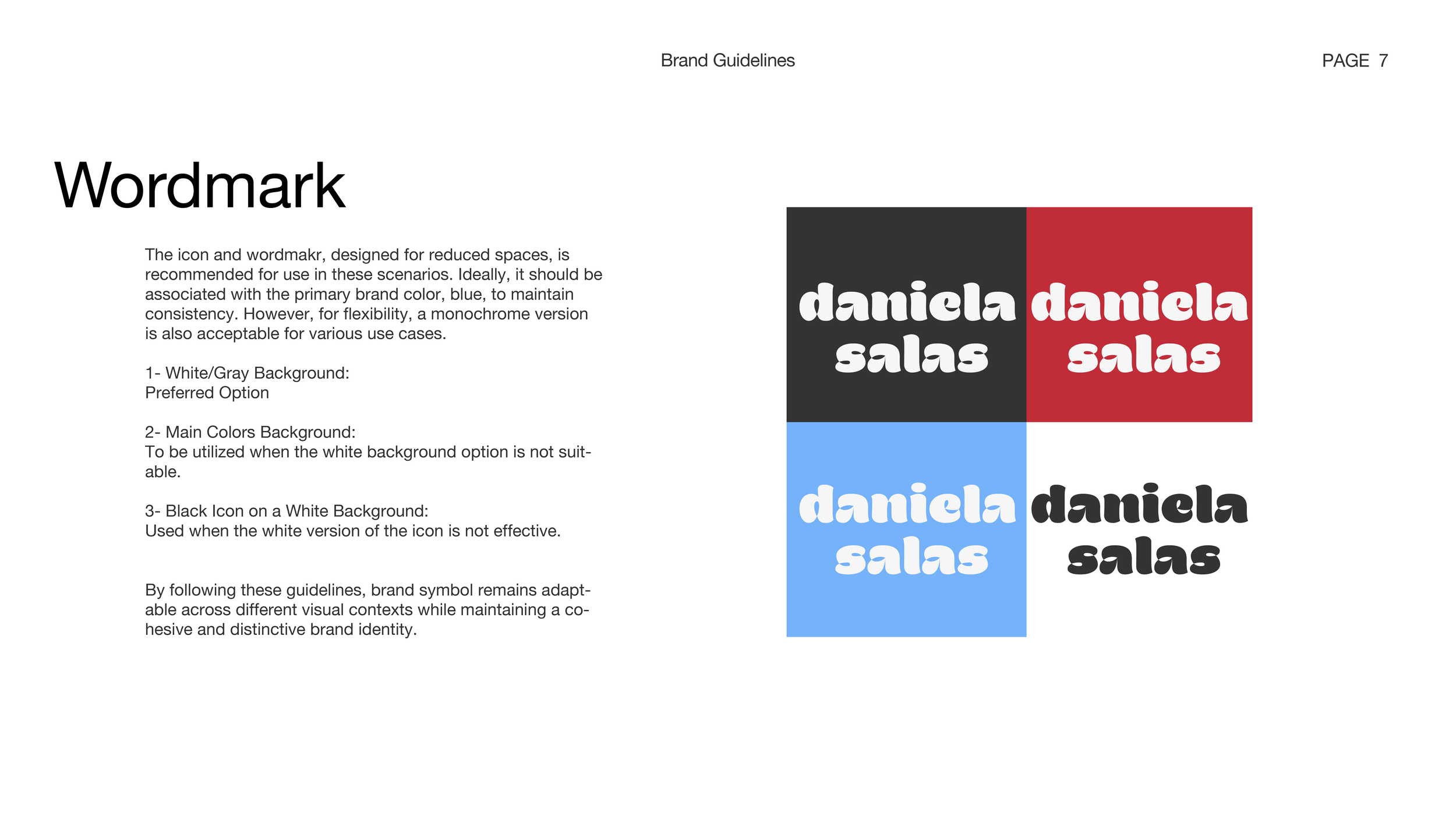 Brand Guidelines

PAGE 7

Wordmark

The icon and wordmakr, designed for reduced spaces, is recommended for use in these scenarios. Ideally, it should be associated with the primary brand color, blue, to maintain consistency. However, for flexibility, a monochrome version is also acceptable for various use cases.

1- White/Gray Background:
Preferred Option

2- Main Colors Background:
To be utilized when the white background option is not suitable.

3- Black Icon on a White Background:
Used when the white version of the icon is not effective.

By following these guidelines, brand symbol remains adaptable across different visual contexts while maintaining a cohesive and distinctive brand identity.

daniela
salas

daniela
salas

daniela
salas

daniela
salas